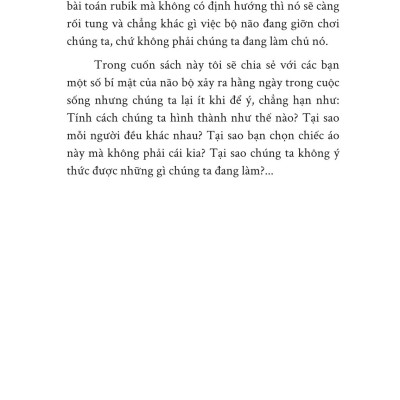 bài toán rubik mà không có định hướng thì nó sẽ càng rối tung và chẳng khác gì việc bộ não đang giỡn chơi chúng ta, chứ không phải chúng ta đang làm chủ nó.

Trong cuốn sách này tôi sẽ chia sẻ với các bạn một số bí mật của não bộ xảy ra hằng ngày trong cuộc sống nhưng chúng ta lại ít khi để ý, chẳng hạn như: Tính cách chúng ta hình thành như thế nào? Tại sao mỗi người đều khác nhau? Tại sao bạn chọn chiếc áo này mà không phải cái kia? Tại sao chúng ta không ý thức được những gì chúng ta đang làm?...